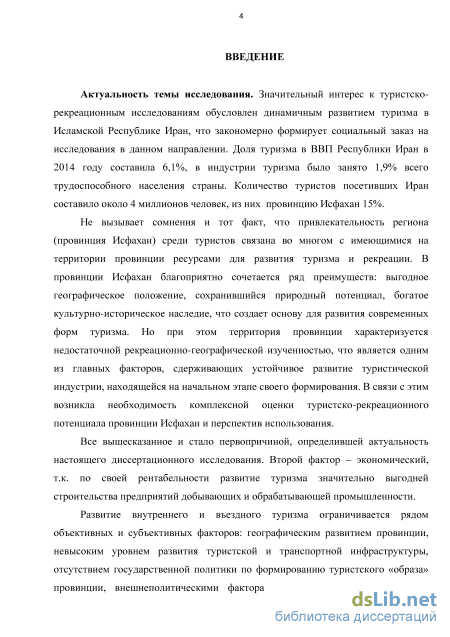 4

ВВЕДЕНИЕ

Актуальность темы исследования. Значительный интерес к туристско-рекреационным исследованиям обусловлен динамичным развитием туризма в Исламской Республике Иран, что закономерно формирует социальный заказ на исследования в данном направлении. Доля туризма в ВВП Республики Иран в 2014 году составила 6,1%, в индустрии туризма было занято 1,9% всего трудоспособного населения страны. Количество туристов посетивших Иран составило около 4 миллионов человек, из них провинцию Исфахан 15%.

Не вызывает сомнения и тот факт, что привлекательность региона (провинция Исфахан) среди туристов связана во многом с имеющимися на территории провинции ресурсами для развития туризма и рекреации. В провинции Исфахан благоприятно сочетается ряд преимуществ: выгодное географическое положение, сохранившийся природный потенциал, богатое культурно-историческое наследие, что создает основу для развития современных форм туризма. Но при этом территория провинции характеризуется недостаточной рекреационно-географической изученностью, что является одним из главных факторов, сдерживающих устойчивое развитие туристической индустрии, находящейся на начальном этапе своего формирования. В связи с этим возникла необходимость комплексной оценки туристско-рекреационного потенциала провинции Исфахан и перспектив использования.

Все вышесказанное и стало первопричиной, определившей актуальность настоящего диссертационного исследования. Второй фактор – экономический, т.к. по своей рентабельности развитие туризма значительно выгодней строительства предприятий добывающих и обрабатывающей промышленности.

Развитие внутреннего и въездного туризма ограничивается рядом объективных и субъективных факторов: географическим развитием провинции, невысоким уровнем развития туристской и транспортной инфраструктуры, отсутствием государственной политики по формированию туристского «образа» провинции, внешнеполитическими фактора

dsLib.net
библиотека диссертаций